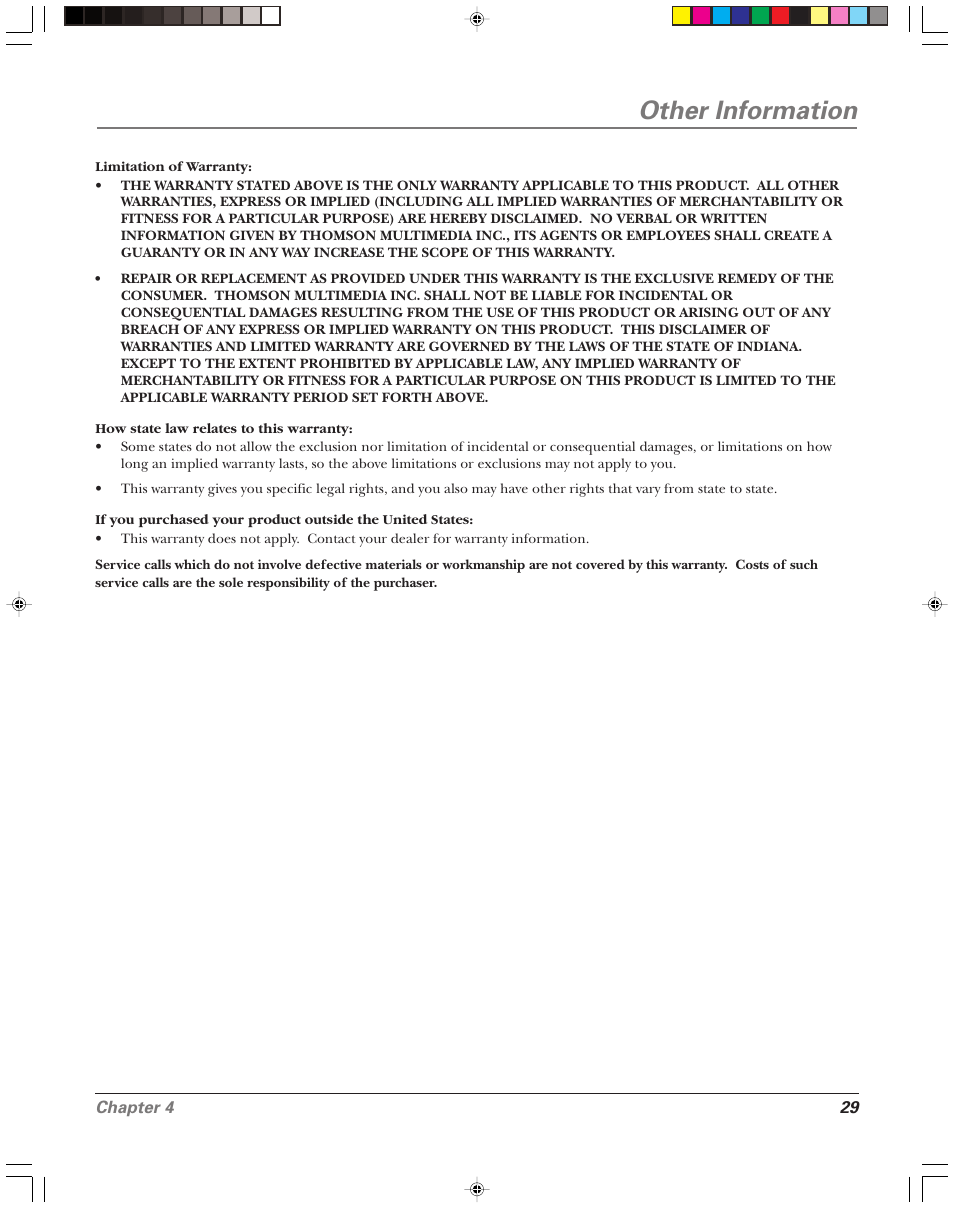 Other Information

Limitation of Warranty:

• THE WARRANTY STATED ABOVE IS THE ONLY WARRANTY APPLICABLE TO THIS PRODUCT. ALL OTHER WARRANTIES, EXPRESS OR IMPLIED (INCLUDING ALL IMPLIED WARRANTIES OF MERCHANTABILITY OR FITNESS FOR A PARTICULAR PURPOSE) ARE HEREBY DISCLAIMED. NO VERBAL OR WRITTEN INFORMATION GIVEN BY THOMSON MULTIMEDIA INC., ITS AGENTS OR EMPLOYEES SHALL CREATE A GUARANTY OR IN ANY WAY INCREASE THE SCOPE OF THIS WARRANTY.

• REPAIR OR REPLACEMENT AS PROVIDED UNDER THIS WARRANTY IS THE EXCLUSIVE REMEDY OF THE CONSUMER. THOMSON MULTIMEDIA INC. SHALL NOT BE LIABLE FOR INCIDENTAL OR CONSEQUENTIAL DAMAGES RESULTING FROM THE USE OF THIS PRODUCT OR ARISING OUT OF ANY BREACH OF ANY EXPRESS OR IMPLIED WARRANTY ON THIS PRODUCT. THIS DISCLAIMER OF WARRANTIES AND LIMITED WARRANTY ARE GOVERNED BY THE LAWS OF THE STATE OF INDIANA. EXCEPT TO THE EXTENT PROHIBITED BY APPLICABLE LAW, ANY IMPLIED WARRANTY OF MERCHANTABILITY OR FITNESS FOR A PARTICULAR PURPOSE ON THIS PRODUCT IS LIMITED TO THE APPLICABLE WARRANTY PERIOD SET FORTH ABOVE.

How state law relates to this warranty:

• Some states do not allow the exclusion nor limitation of incidental or consequential damages, or limitations on how long an implied warranty lasts, so the above limitations or exclusions may not apply to you.

• This warranty gives you specific legal rights, and you also may have other rights that vary from state to state.

If you purchased your product outside the United States:

• This warranty does not apply. Contact your dealer for warranty information.

Service calls which do not involve defective materials or workmanship are not covered by this warranty. Costs of such service calls are the sole responsibility of the purchaser.

Chapter 4 29